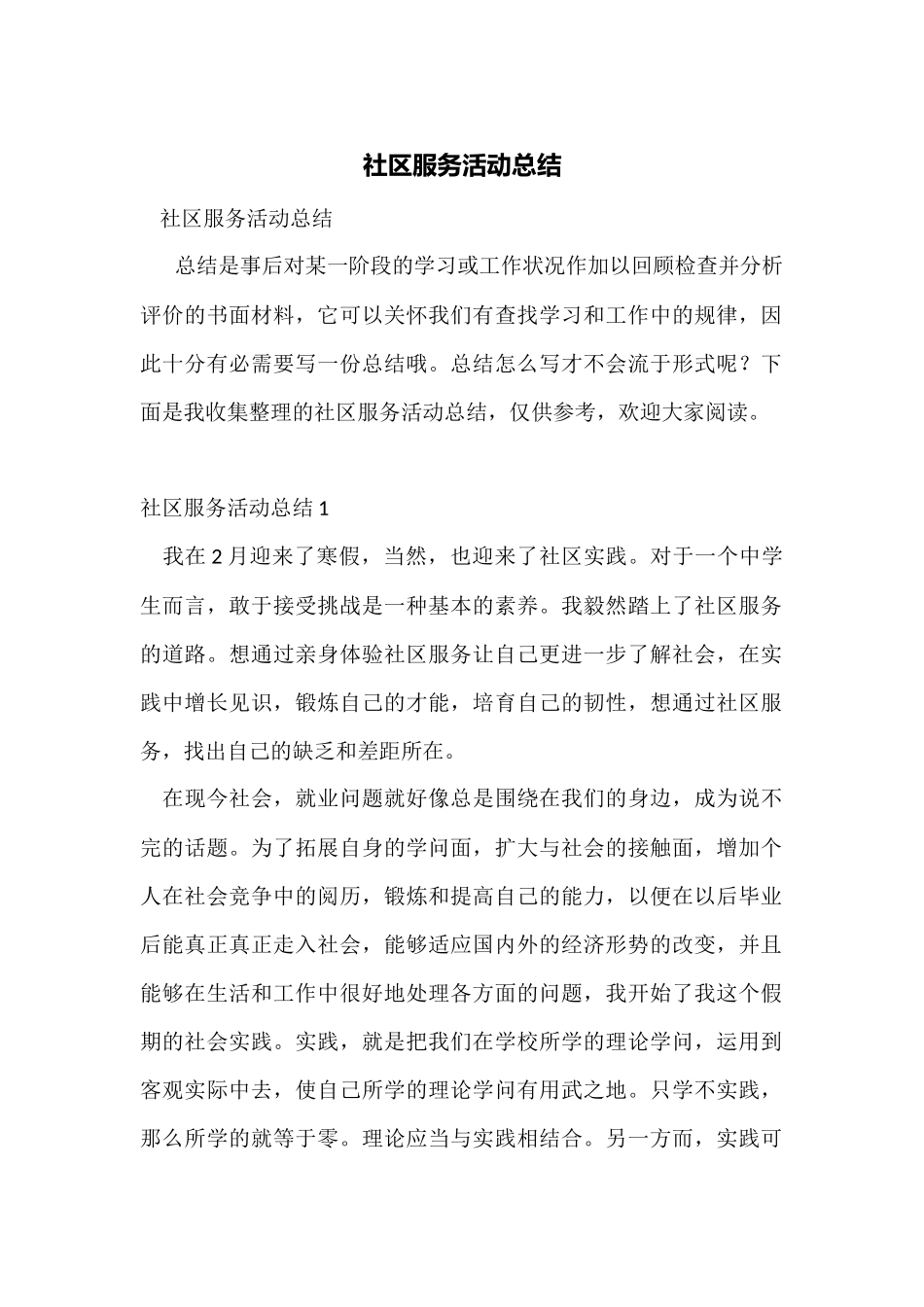 社区服务活动总结

社区服务活动总结

总结是事后对某一阶段的学习或工作状况作加以回顾检查并分析评价的书面材料，它可以关怀我们有查找学习和工作中的规律，因此十分有必需要写一份总结哦。总结怎么写才不会流于形式呢？下面是我收集整理的社区服务活动总结，仅供参考，欢迎大家阅读。

社区服务活动总结 1

我在 2 月迎来了寒假，当然，也迎来了社区实践。对于一个中学生而言，敢于接受挑战是一种基本的素养。我毅然踏上了社区服务的道路。想通过亲身体验社区服务让自己更进一步了解社会，在实践中增长见识，锻炼自己的才能，培育自己的韧性，想通过社区服务，找出自己的缺乏和差距所在。

在现今社会，就业问题就好像总是围绕在我们的身边，成为说不完的话题。为了拓展自身的学问面，扩大与社会的接触面，增加个人在社会竞争中的阅历，锻炼和提高自己的能力，以便在以后毕业后能真正真正走入社会，能够适应国内外的经济形势的改变，并且能够在生活和工作中很好地处理各方面的问题，我开始了我这个假期的社会实践。实践，就是把我们在学校所学的理论学问，运用到客观实际中去，使自己所学的理论学问有用武之地。只学不实践，那么所学的就等于零。理论应当与实践相结合。另一方面，实践可